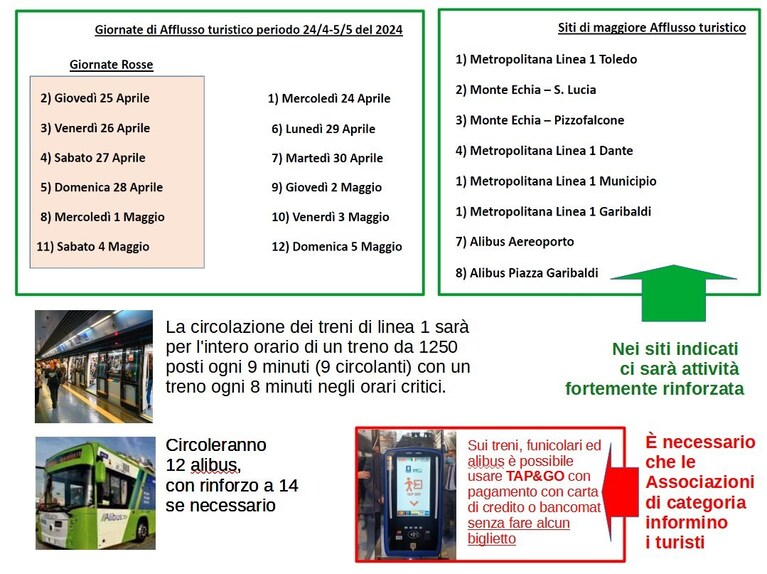 Giornate di Afflusso turistico periodo 24/4-5/5 del 2024

Giornate Rosse

2) Giovedì 25 Aprile
3) Venerdì 26 Aprile
4) Sabato 27 Aprile
5) Domenica 28 Aprile
8) Mercoledì 1 Maggio
11) Sabato 4 Maggio

1) Mercoledì 24 Aprile
6) Lunedì 29 Aprile
7) Martedì 30 Aprile
9) Giovedì 2 Maggio
10) Venerdì 3 Maggio
12) Domenica 5 Maggio

Siti di maggiore Afflusso turistico

1) Metropolitana Linea 1 Toledo
2) Monte Echia – S. Lucia
3) Monte Echia – Pizzofalcone
4) Metropolitana Linea 1 Dante
1) Metropolitana Linea 1 Municipio
1) Metropolitana Linea 1 Garibaldi
7) Alibus Aereoporto
8) Alibus Piazza Garibaldi

La circolazione dei treni di linea 1 sarà per l'intero orario di un treno da 1250 posti ogni 9 minuti (9 circolanti) con un treno ogni 8 minuti negli orari critici.

Nei siti indicati ci sarà attività fortemente rinforzata

Circoleranno 12 alibus, con rinforzo a 14 se necessario

Sui treni, funicolari ed alibus è possibile usare TAP&GO con pagamento con carta di credito o bancomat senza fare alcun biglietto

È necessario che le Associazioni di categoria informino i turisti